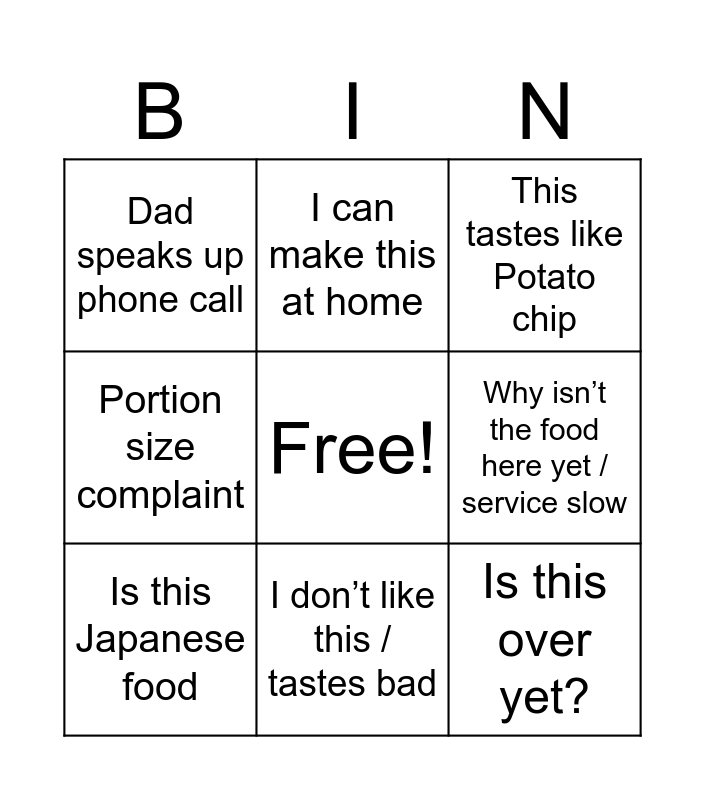 | B | I | N |
|---|---|---|
| Dad speaks up phone call | I can make this at home | This tastes like Potato chip |
| Portion size complaint | Free! | Why isn't the food here yet / service slow |
| Is this Japanese food | I don't like this / tastes bad | Is this over yet? |